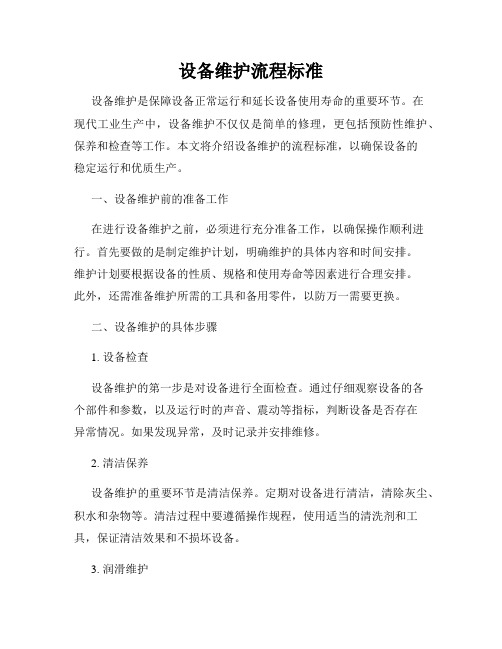 设备维护流程标准

设备维护是保障设备正常运行和延长设备使用寿命的重要环节。在现代工业生产中，设备维护不仅仅是简单的修理，更包括预防性维护、保养和检查等工作。本文将介绍设备维护的流程标准，以确保设备的稳定运行和优质生产。

一、设备维护前的准备工作

在进行设备维护之前，必须进行充分准备工作，以确保操作顺利进行。首先要做的是制定维护计划，明确维护的具体内容和时间安排。维护计划要根据设备的性质、规格和使用寿命等因素进行合理安排。此外，还需准备维护所需的工具和备用零件，以防万一需要更换。

二、设备维护的具体步骤

1. 设备检查

设备维护的第一步是对设备进行全面检查。通过仔细观察设备的各个部件和参数，以及运行时的声音、震动等指标，判断设备是否存在异常情况。如果发现异常，及时记录并安排维修。

2. 清洁保养

设备维护的重要环节是清洁保养。定期对设备进行清洁，清除灰尘、积水和杂物等。清洁过程中要遵循操作规程，使用适当的清洗剂和工具，保证清洁效果和不损坏设备。

3. 润滑维护